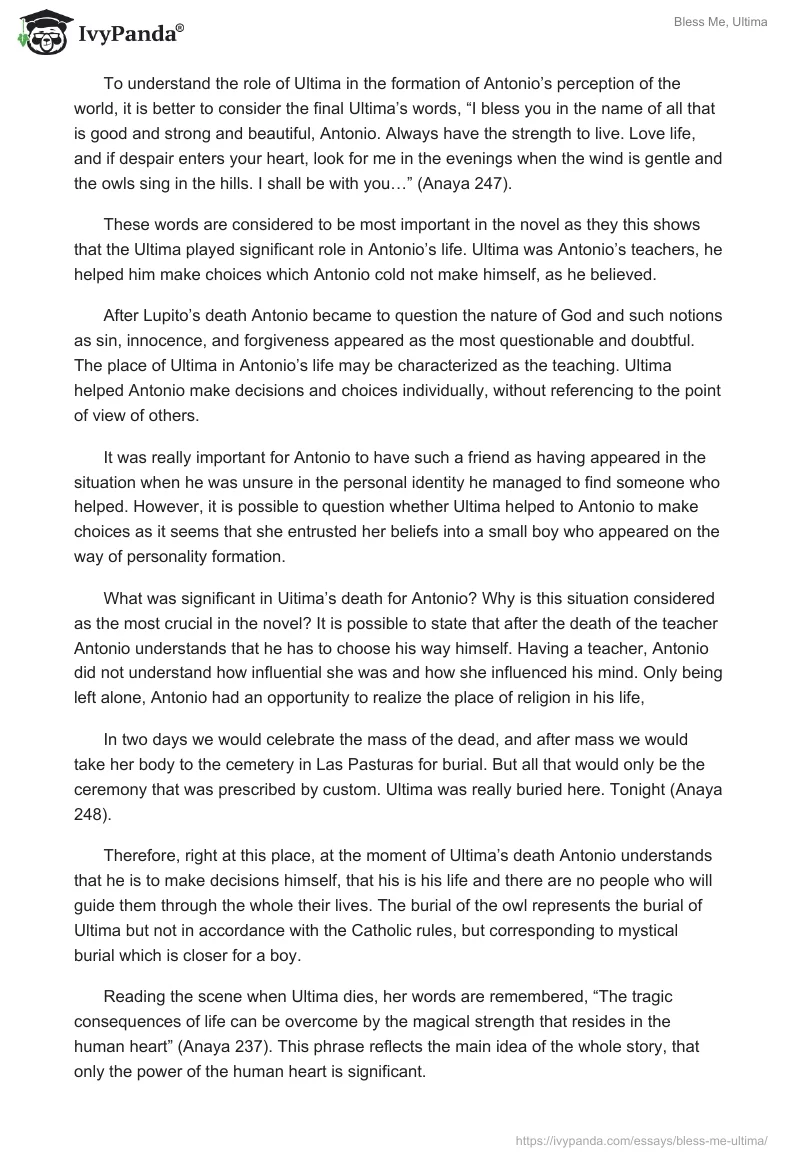 IvyPanda®

Bless Me, Ultima

To understand the role of Ultima in the formation of Antonio's perception of the world, it is better to consider the final Ultima's words, "I bless you in the name of all that is good and strong and beautiful, Antonio. Always have the strength to live. Love life, and if despair enters your heart, look for me in the evenings when the wind is gentle and the owls sing in the hills. I shall be with you…" (Anaya 247).

These words are considered to be most important in the novel as they this shows that the Ultima played significant role in Antonio's life. Ultima was Antonio's teachers, he helped him make choices which Antonio cold not make himself, as he believed.

After Lupito's death Antonio became to question the nature of God and such notions as sin, innocence, and forgiveness appeared as the most questionable and doubtful. The place of Ultima in Antonio's life may be characterized as the teaching. Ultima helped Antonio make decisions and choices individually, without referencing to the point of view of others.

It was really important for Antonio to have such a friend as having appeared in the situation when he was unsure in the personal identity he managed to find someone who helped. However, it is possible to question whether Ultima helped to Antonio to make choices as it seems that she entrusted her beliefs into a small boy who appeared on the way of personality formation.

What was significant in Uitima's death for Antonio? Why is this situation considered as the most crucial in the novel? It is possible to state that after the death of the teacher Antonio understands that he has to choose his way himself. Having a teacher, Antonio did not understand how influential she was and how she influenced his mind. Only being left alone, Antonio had an opportunity to realize the place of religion in his life,

In two days we would celebrate the mass of the dead, and after mass we would take her body to the cemetery in Las Pasturas for burial. But all that would only be the ceremony that was prescribed by custom. Ultima was really buried here. Tonight (Anaya 248).

Therefore, right at this place, at the moment of Ultima's death Antonio understands that he is to make decisions himself, that his is his life and there are no people who will guide them through the whole their lives. The burial of the owl represents the burial of Ultima but not in accordance with the Catholic rules, but corresponding to mystical burial which is closer for a boy.

Reading the scene when Ultima dies, her words are remembered, "The tragic consequences of life can be overcome by the magical strength that resides in the human heart" (Anaya 237). This phrase reflects the main idea of the whole story, that only the power of the human heart is significant.

https://ivypanda.com/essays/bless-me-ultima/